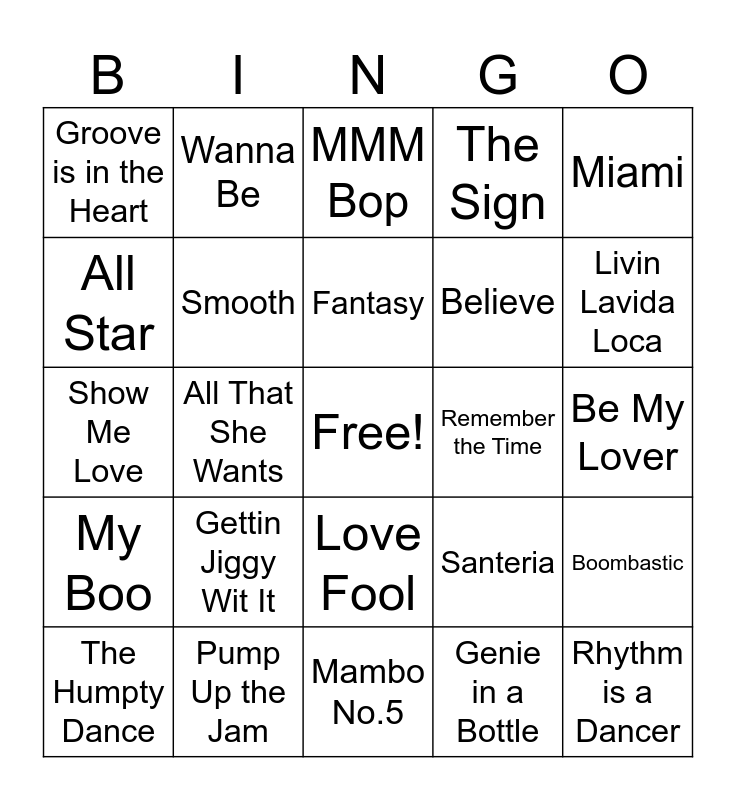 | B | I | N | G | O |
|---|---|---|---|---|
| Groove is in the Heart | Wanna Be | MMM Bop | The Sign | Miami |
| All Star | Smooth | Fantasy | Believe | Livin Lavida Loca |
| Show Me Love | All That She Wants | Free! | Remember the Time | Be My Lover |
| My Boo | Gettin Jiggy Wit It | Love Fool | Santeria | Boombastic |
| The Humpty Dance | Pump Up the Jam | Mambo No.5 | Genie in a Bottle | Rhythm is a Dancer |